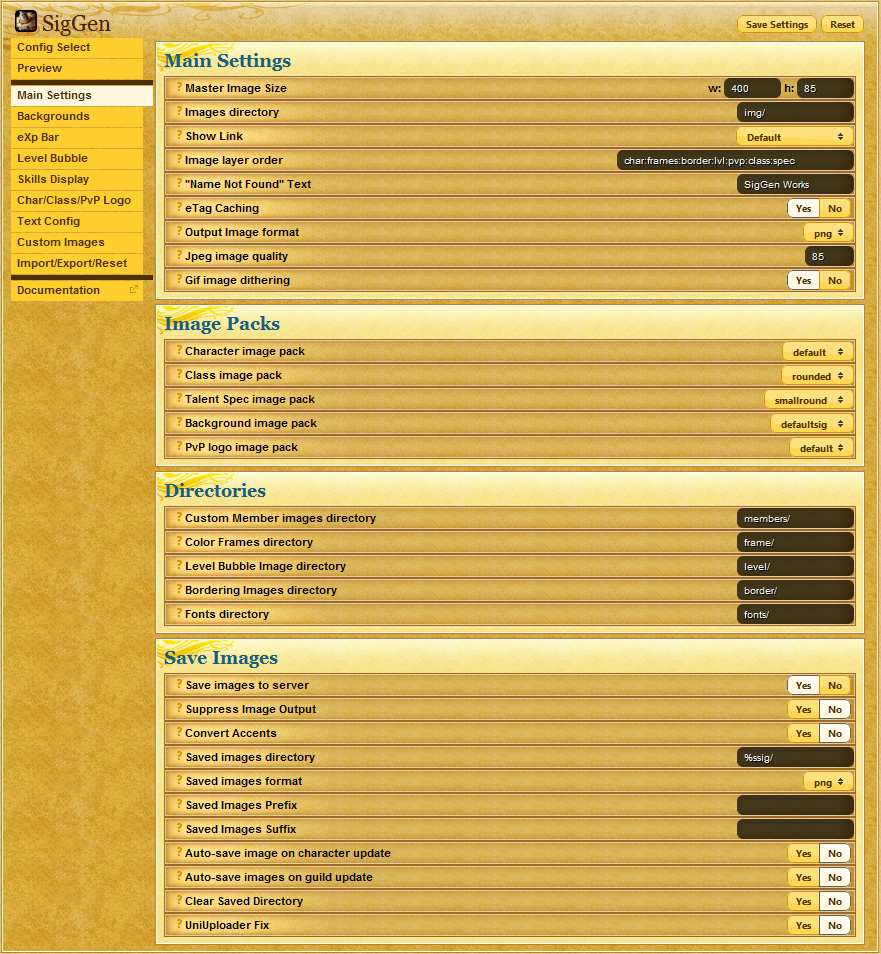 SigGen

Save Settings Reset

Config Select
Preview
Main Settings
Backgrounds
eXp Bar
Level Bubble
Skills Display
Char/Class/PvP Logo
Text Config
Custom Images
Import/Export/Reset
Documentation

Main Settings

? Master Image Size w: 400 h: 85
? Images directory img/
? Show Link Default
? Image layer order char:frames:border:lvl:pvp:class:spec
? "Name Not Found" Text SigGen Works
? eTag Caching Yes No
? Output Image format png
? Jpeg image quality 85
? Gif image dithering Yes No

Image Packs

? Character image pack default
? Class image pack rounded
? Talent Spec image pack smallround
? Background image pack defaultsig
? PvP logo image pack default

Directories

? Custom Member images directory members/
? Color Frames directory frame/
? Level Bubble Image directory level/
? Bordering Images directory border/
? Fonts directory fonts/

Save Images

? Save images to server Yes No
? Suppress Image Output Yes No
? Convert Accents Yes No
? Saved images directory %ssig/
? Saved images format png
? Saved Images Prefix
? Saved Images Suffix
? Auto-save image on character update Yes No
? Auto-save images on guild update Yes No
? Clear Saved Directory Yes No
? UniUploader Fix Yes No